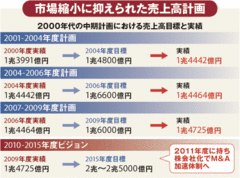 市場縮小に抑えられた売上高計画

2000年代の中期計画における売上高目標と実績

2001-2004年度計画

2000年度実績
1兆3991億円

2004年度目標
1兆4800億円

実績
1兆4442億円

2004-2006年度計画

2004年度実績
1兆4442億円

2006年度目標
1兆6600億円

実績
1兆4464億円

2007-2009年度計画

2006年度実績
1兆4464億円

2009年度目標
1兆6000億円

実績
1兆4725億円

2010-2015年度ビジョン

2009年度実績
1兆4725億円

2015年度目標
2兆〜2兆5000億円

2011年度に持ち株会社化でM&A加速体制へ